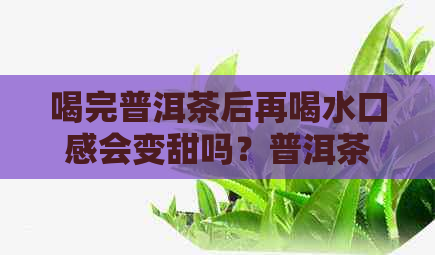 喝完普洱茶后再喝水口感会变甜吗？普洱茶